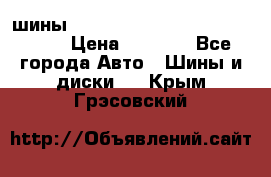 шины
Цена Все города Авто Шины и диски Крым Грэсовский

http://Объявлений.сайт